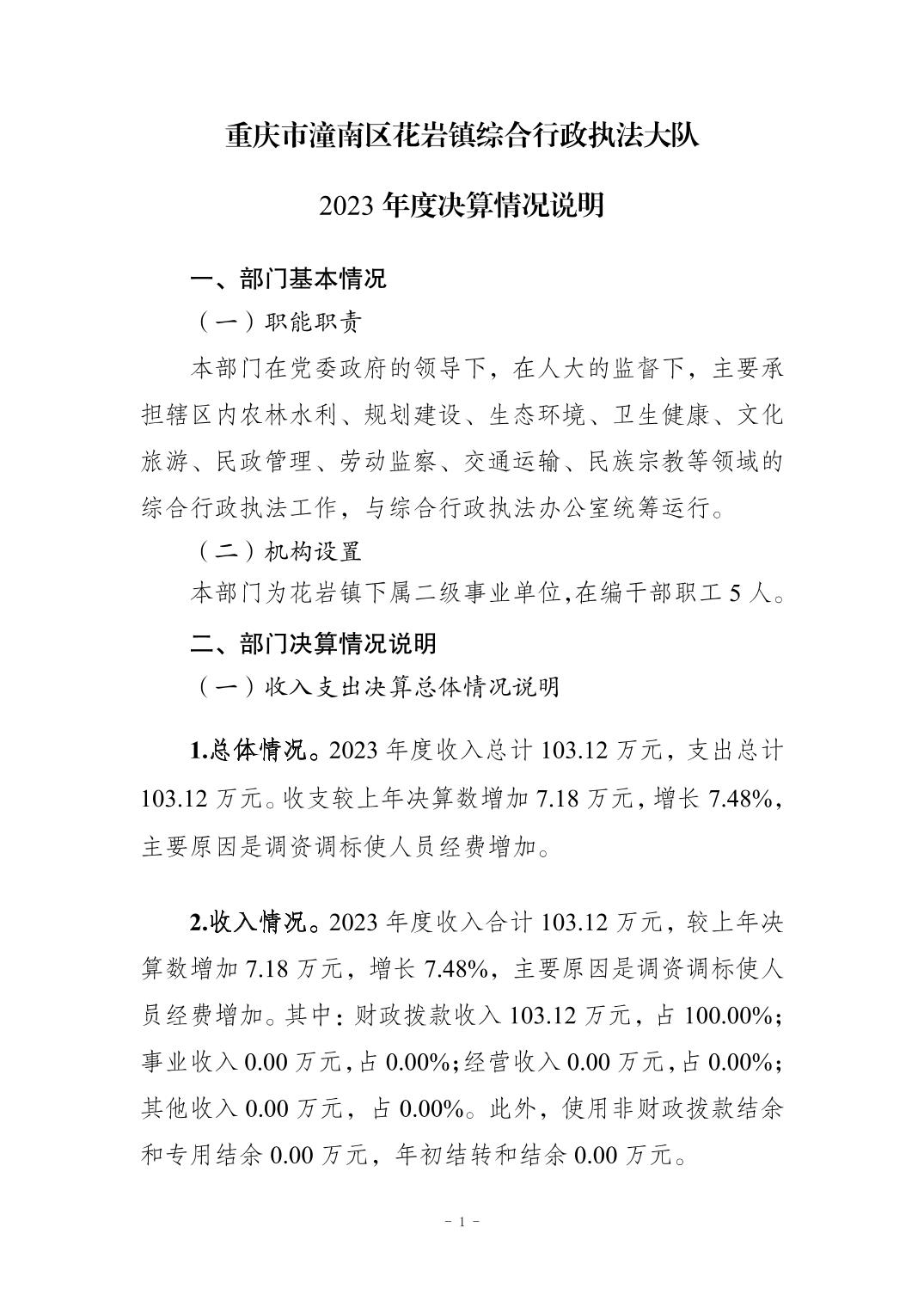 重庆市潼南区花岩镇综合行政执法大队

2023 年度决算情况说明

一、部门基本情况

（一）职能职责

本部门在党委政府的领导下，在人大的监督下，主要承担辖区内农林水利、规划建设、生态环境、卫生健康、文化旅游、民政管理、劳动监察、交通运输、民族宗教等领域的综合行政执法工作，与综合行政执法办公室统筹运行。

（二）机构设置

本部门为花岩镇下属二级事业单位,在编干部职工 5 人。

二、部门决算情况说明

（一）收入支出决算总体情况说明

1.总体情况。2023 年度收入总计 103.12 万元，支出总计 103.12 万元。收支较上年决算数增加 7.18 万元，增长 7.48%，主要原因是调资调标使人员经费增加。

2.收入情况。2023 年度收入合计 103.12 万元，较上年决算数增加 7.18 万元，增长 7.48%，主要原因是调资调标使人员经费增加。其中：财政拨款收入 103.12 万元，占 100.00%；事业收入 0.00 万元，占 0.00%；经营收入 0.00 万元，占 0.00%；其他收入 0.00 万元，占 0.00%。此外，使用非财政拨款结余和专用结余 0.00 万元，年初结转和结余 0.00 万元。

- 1 -